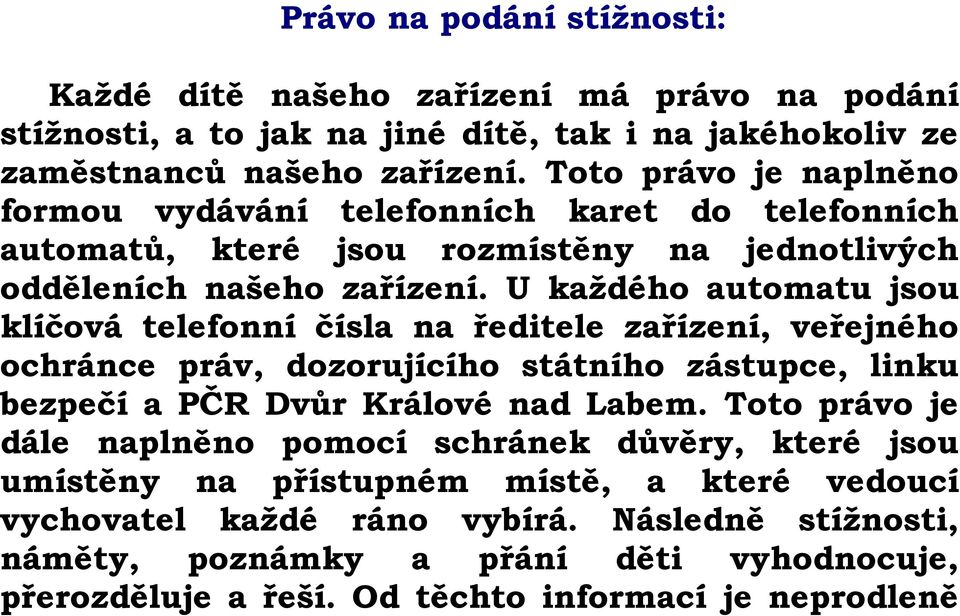 Právo na podání stížnosti:

Každé dítě našeho zařízení má právo na podání stížnosti, a to jak na jiné dítě, tak i na jakéhokoliv ze zaměstnanců našeho zařízení. Toto právo je naplněno formou vydávání telefonních karet do telefonních automatů, které jsou rozmístěny na jednotlivých odděleních našeho zařízení. U každého automatu jsou klíčová telefonní čísla na ředitele zařízení, veřejného ochránce práv, dozorujícího státního zástupce, linku bezpečí a PČR Dvůr Králové nad Labem. Toto právo je dále naplněno pomocí schránek důvěry, které jsou umístěny na přístupném místě, a které vedoucí vychovatel každé ráno vybírá. Následně stížnosti, náměty, poznámky a přání děti vyhodnocuje, přerozděluje a řeší. Od těchto informací je neprodleně